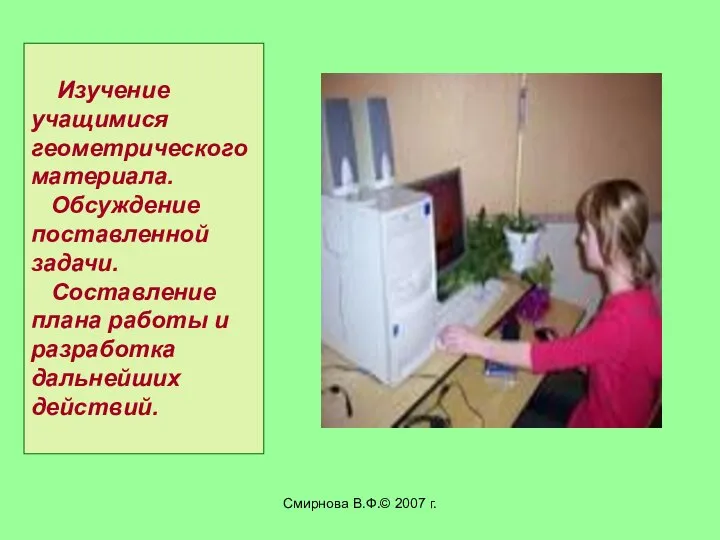 Изучение учащимися геометрического материала.

Обсуждение поставленной задачи.

Составление плана работы и разработка дальнейших действий.

Смирнова В.Ф.© 2007 г.